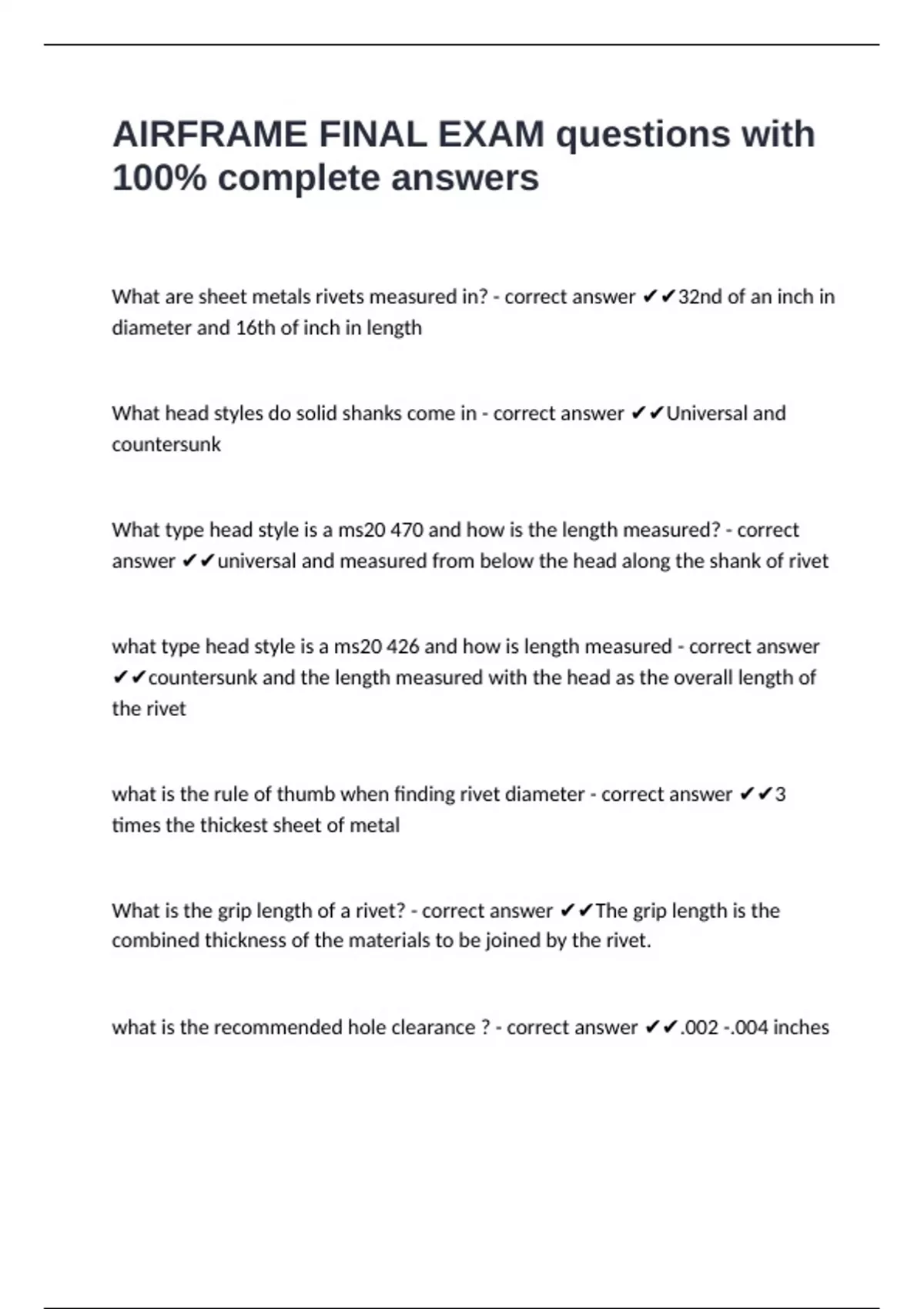 AIRFRAME FINAL EXAM questions with 100% complete answers

What are sheet metals rivets measured in? - correct answer ✔✔32nd of an inch in diameter and 16th of inch in length

What head styles do solid shanks come in - correct answer ✔✔Universal and countersunk

What type head style is a ms20 470 and how is the length measured? - correct answer ✔✔universal and measured from below the head along the shank of rivet

what type head style is a ms20 426 and how is length measured - correct answer ✔✔countersunk and the length measured with the head as the overall length of the rivet

what is the rule of thumb when finding rivet diameter - correct answer ✔✔3 times the thickest sheet of metal

What is the grip length of a rivet? - correct answer ✔✔The grip length is the combined thickness of the materials to be joined by the rivet.

what is the recommended hole clearance ? - correct answer ✔✔.002 -.004 inches